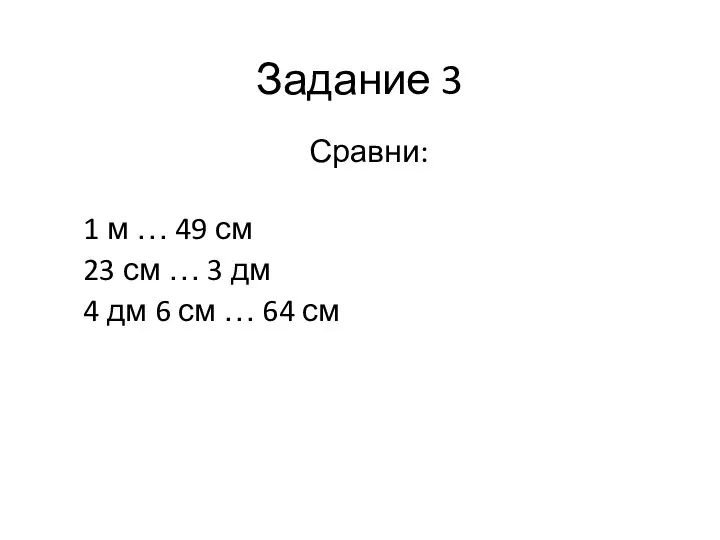 Задание 3

Сравни:

1 м … 49 см
23 см … 3 дм
4 дм 6 см … 64 см